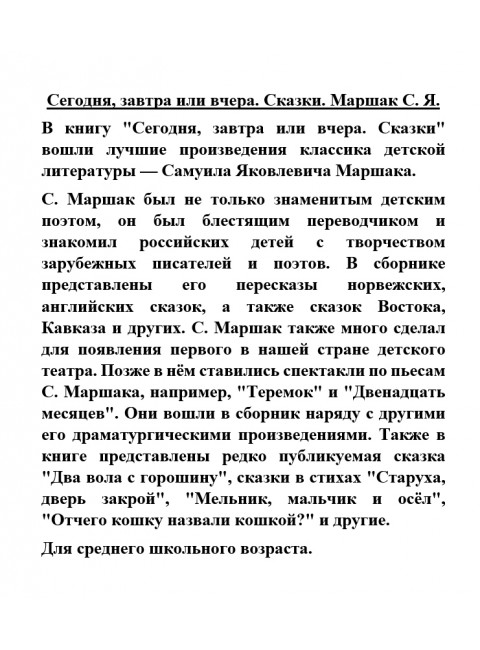 Сегодня, завтра или вчера. Сказки. Маршак С. Я.

В книгу "Сегодня, завтра или вчера. Сказки" вошли лучшие произведения классика детской литературы — Самуила Яковлевича Маршака.

С. Маршак был не только знаменитым детским поэтом, он был блестящим переводчиком и знакомил российских детей с творчеством зарубежных писателей и поэтов. В сборнике представлены его пересказы норвежских, английских сказок, а также сказок Востока, Кавказа и других. С. Маршак также много сделал для появления первого в нашей стране детского театра. Позже в нём ставились спектакли по пьесам С. Маршака, например, "Теремок" и "Двенадцать месяцев". Они вошли в сборник наряду с другими его драматургическими произведениями. Также в книге представлены редко публикуемая сказка "Два вола с горошину", сказки в стихах "Старуха, дверь закрой", "Мельник, мальчик и осёл", "Отчего кошку назвали кошкой?" и другие.

Для среднего школьного возраста.